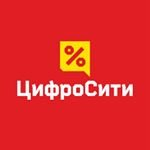 %
ЦифроСити